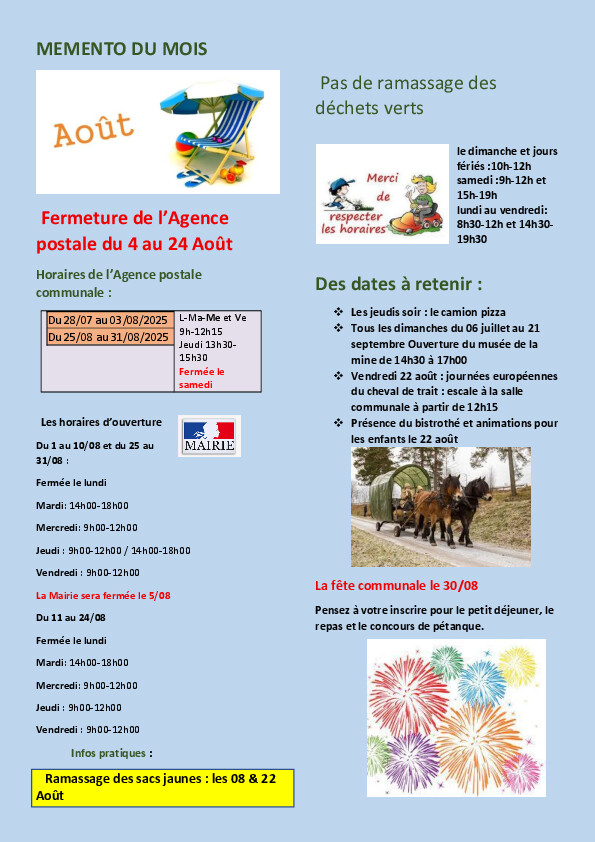 MEMENTO DU MOIS

Août

Fermeture de l'Agence postale du 4 au 24 Août

Horaires de l'Agence postale communale :

| Du 28/07 au 03/08/2025 | L-Ma-Me et Ve 9h-12h15 Jeudi 13h30-15h30 Fermée le samedi |
|---|---|
| Du 25/08 au 31/08/2025 | |

Les horaires d'ouverture

MAIRIE

Du 1 au 10/08 et du 25 au 31/08 :

Fermée le lundi

Mardi: 14h00-18h00

Mercredi: 9h00-12h00

Jeudi : 9h00-12h00 / 14h00-18h00

Vendredi : 9h00-12h00

La Mairie sera fermée le 5/08

Du 11 au 24/08

Fermée le lundi

Mardi: 14h00-18h00

Mercredi: 9h00-12h00

Jeudi : 9h00-12h00

Vendredi : 9h00-12h00

Infos pratiques :

Ramassage des sacs jaunes : les 08 & 22 Août

Pas de ramassage des déchets verts

Merci de respecter les horaires

le dimanche et jours fériés :10h-12h
samedi :9h-12h et 15h-19h
lundi au vendredi: 8h30-12h et 14h30-19h30

Des dates à retenir :

❖ Les jeudis soir : le camion pizza
❖ Tous les dimanches du 06 juillet au 21 septembre Ouverture du musée de la mine de 14h30 à 17h00
❖ Vendredi 22 août : journées européennes du cheval de trait : escale à la salle communale à partir de 12h15
❖ Présence du bistrothé et animations pour les enfants le 22 août

La fête communale le 30/08

Pensez à votre inscrire pour le petit déjeuner, le repas et le concours de pétanque.